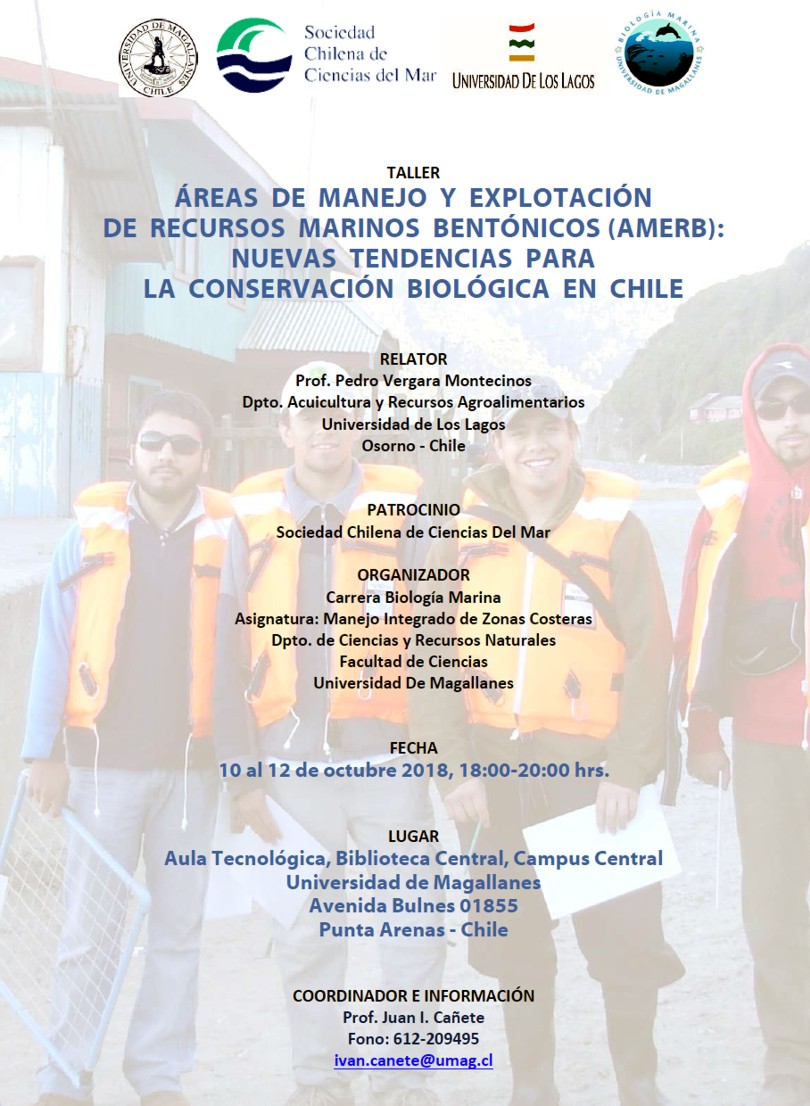 UNIVERSIDAD DE MAGALLANES CHILE

Sociedad Chilena de Ciencias del Mar

UNIVERSIDAD DE LOS LAGOS

BIOLOGÍA MARINA UNIVERSIDAD DE MAGALLANES

TALLER
ÁREAS DE MANEJO Y EXPLOTACIÓN DE RECURSOS MARINOS BENTÓNICOS (AMERB): NUEVAS TENDENCIAS PARA LA CONSERVACIÓN BIOLÓGICA EN CHILE

RELATOR
Prof. Pedro Vergara Montecinos
Dpto. Acuicultura y Recursos Agroalimentarios
Universidad de Los Lagos
Osorno - Chile

PATROCINIO
Sociedad Chilena de Ciencias Del Mar

ORGANIZADOR
Carrera Biología Marina
Asignatura: Manejo Integrado de Zonas Costeras
Dpto. de Ciencias y Recursos Naturales
Facultad de Ciencias
Universidad De Magallanes

FECHA
10 al 12 de octubre 2018, 18:00-20:00 hrs.

LUGAR
Aula Tecnológica, Biblioteca Central, Campus Central
Universidad de Magallanes
Avenida Bulnes 01855
Punta Arenas - Chile

COORDINADOR E INFORMACIÓN
Prof. Juan I. Cañete
Fono: 612-209495
ivan.canete@umag.cl